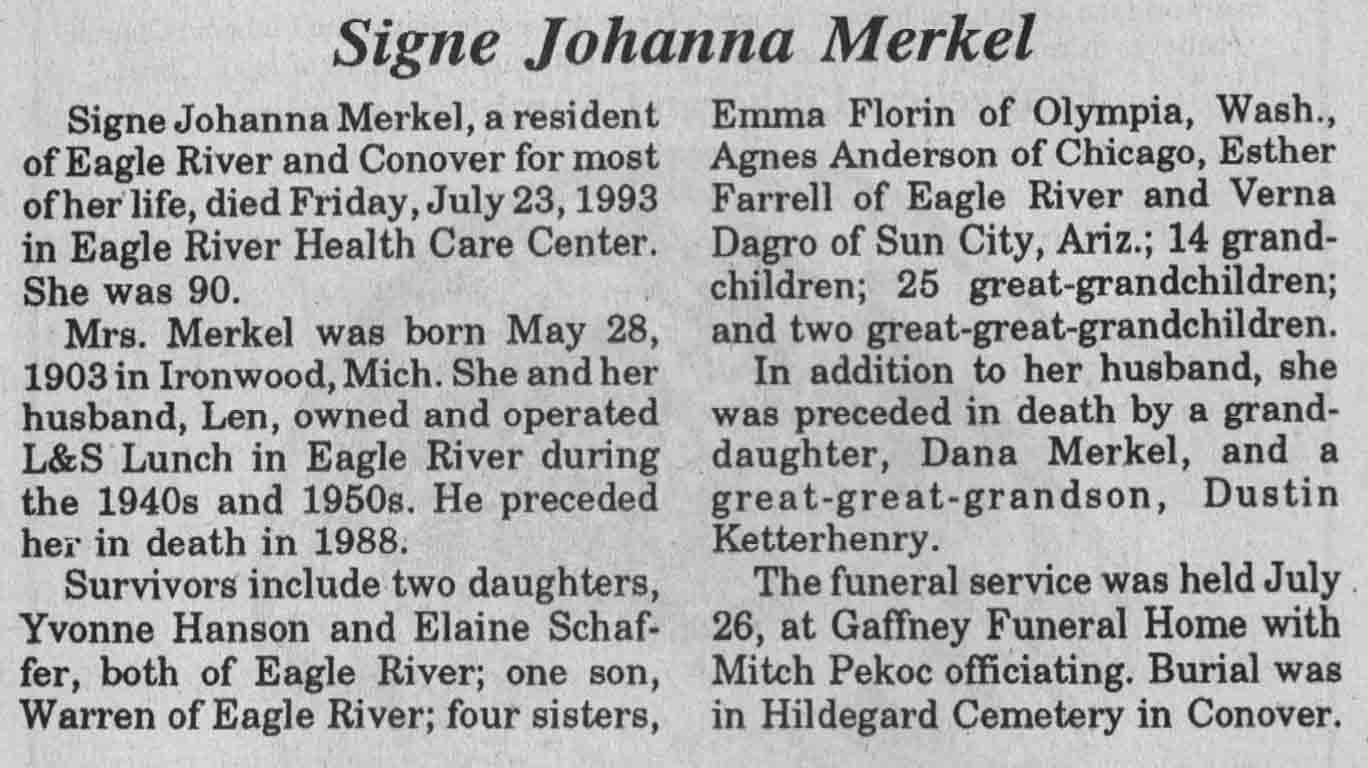 Signe Johanna Merkel

Signe Johanna Merkel, a resident of Eagle River and Conover for most of her life, died Friday, July 23, 1993 in Eagle River Health Care Center. She was 90.

Mrs. Merkel was born May 28, 1903 in Ironwood, Mich. She and her husband, Len, owned and operated L&S Lunch in Eagle River during the 1940s and 1950s. He preceded her in death in 1988.

Survivors include two daughters, Yvonne Hanson and Elaine Schaffer, both of Eagle River; one son, Warren of Eagle River; four sisters, Emma Florin of Olympia, Wash., Agnes Anderson of Chicago, Esther Farrell of Eagle River and Verna Dagro of Sun City, Ariz.; 14 grandchildren; 25 great-grandchildren; and two great-great-grandchildren.

In addition to her husband, she was preceded in death by a granddaughter, Dana Merkel, and a great-great-grandson, Dustin Ketterhenry.

The funeral service was held July 26, at Gaffney Funeral Home with Mitch Pekoc officiating. Burial was in Hildegard Cemetery in Conover.